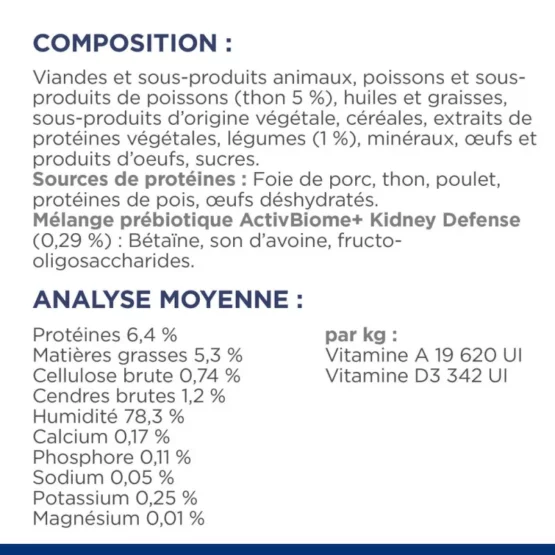 COMPOSITION :

Viandes et sous-produits animaux, poissons et sous-produits de poissons (thon 5 %), huiles et graisses, sous-produits d'origine végétale, céréales, extraits de protéines végétales, légumes (1 %), minéraux, œufs et produits d'oeufs, sucres.
Sources de protéines : Foie de porc, thon, poulet, protéines de pois, œufs déshydratés.
Mélange prébiotique ActivBiome+ Kidney Defense (0,29 %) : Bétaïne, son d'avoine, fructo-oligosaccharides.

ANALYSE MOYENNE :

Protéines 6,4 %
Matières grasses 5,3 %
Cellulose brute 0,74 %
Cendres brutes 1,2 %
Humidité 78,3 %
Calcium 0,17 %
Phosphore 0,11 %
Sodium 0,05 %
Potassium 0,25 %
Magnésium 0,01 %

par kg :
Vitamine A 19 620 UI
Vitamine D3 342 UI